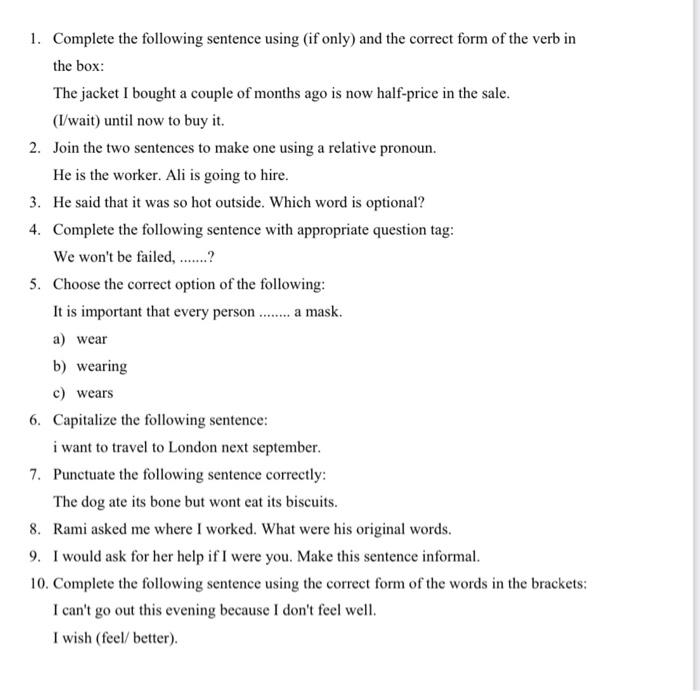 1. Complete the following sentence using (if only) and the correct form of the verb in the box:

The jacket I bought a couple of months ago is now half-price in the sale.

(I/wait) until now to buy it.

2. Join the two sentences to make one using a relative pronoun.

He is the worker. Ali is going to hire.

3. He said that it was so hot outside. Which word is optional?

4. Complete the following sentence with appropriate question tag:

We won't be failed, .......?

5. Choose the correct option of the following:

It is important that every person ........ a mask.

a) wear

b) wearing

c) wears

6. Capitalize the following sentence:

i want to travel to London next september.

7. Punctuate the following sentence correctly:

The dog ate its bone but wont eat its biscuits.

8. Rami asked me where I worked. What were his original words.

9. I would ask for her help if I were you. Make this sentence informal.

10. Complete the following sentence using the correct form of the words in the brackets:

I can't go out this evening because I don't feel well.

I wish (feel/ better).